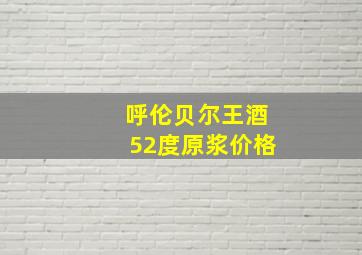 呼伦贝尔王酒
52度原浆价格